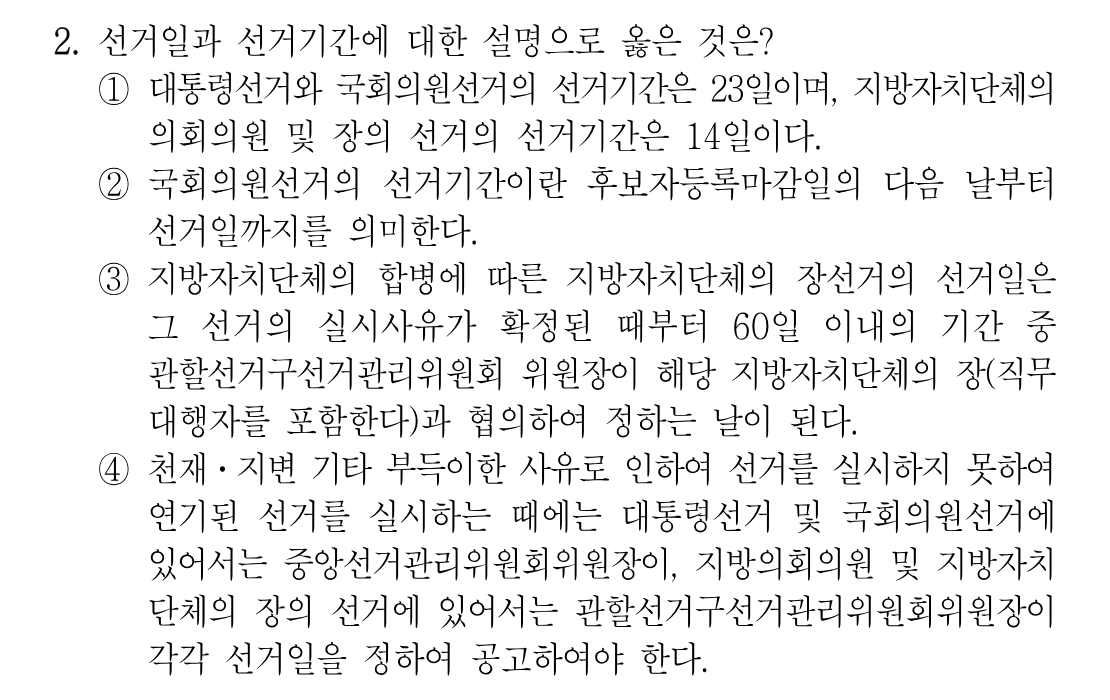 2. 선거일과 선거기간에 대한 설명으로 옳은 것은?

① 대통령선거와 국회의원선거의 선거기간은 23일이며, 지방자치단체의 의회의원 및 장의 선거의 선거기간은 14일이다.

② 국회의원선거의 선거기간이란 후보자등록마감일의 다음 날부터 선거일까지를 의미한다.

③ 지방자치단체의 합병에 따른 지방자치단체의 장선거의 선거일은 그 선거의 실시사유가 확정된 때부터 60일 이내의 기간 중 관할선거구선거관리위원회 위원장이 해당 지방자치단체의 장(직무대행자를 포함한다)과 협의하여 정하는 날이 된다.

④ 천재·지변 기타 부득이한 사유로 인하여 선거를 실시하지 못하여 연기된 선거를 실시하는 때에는 대통령선거 및 국회의원선거에 있어서는 중앙선거관리위원회위원장이, 지방의회의원 및 지방자치단체의 장의 선거에 있어서는 관할선거구선거관리위원회위원장이 각각 선거일을 정하여 공고하여야 한다.